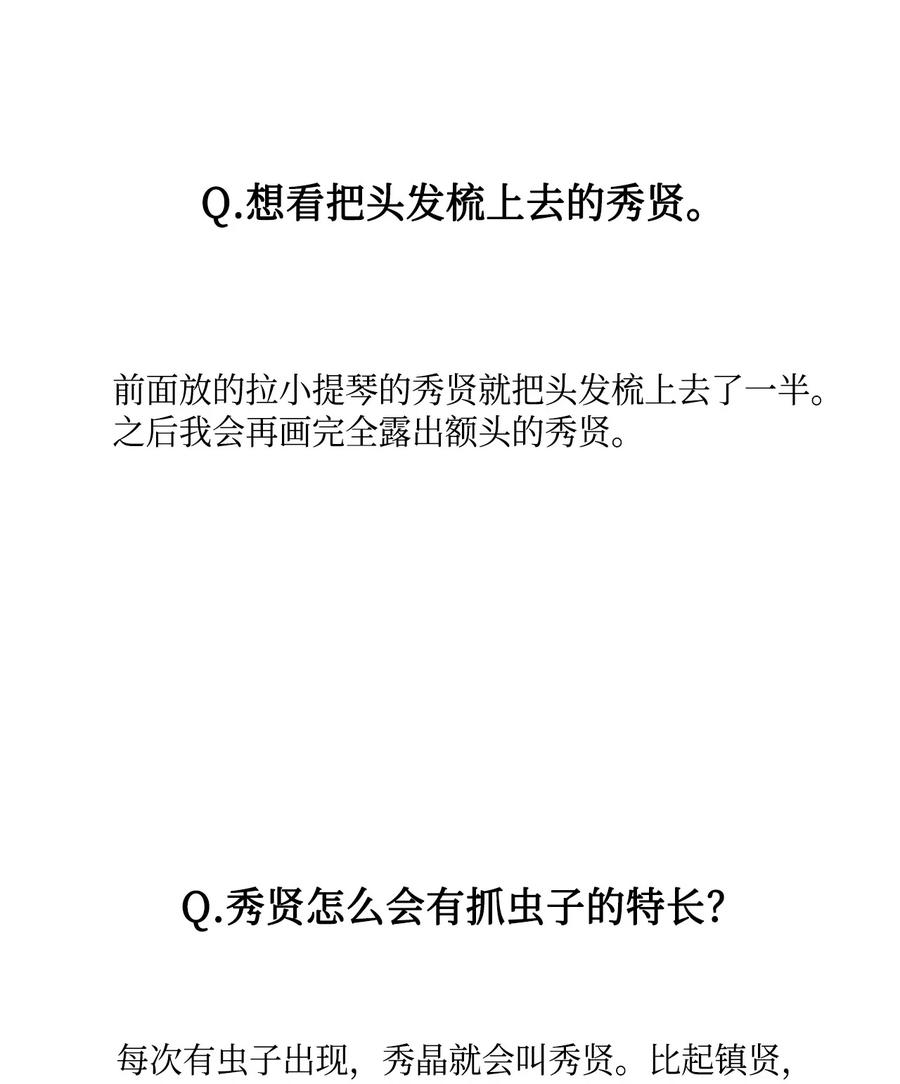 Q.想看把头发梳上去的秀贤。

前面放的拉小提琴的秀贤就把头发梳上去了一半。之后我会再画完全露出额头的秀贤。

Q.秀贤怎么会有抓虫子的特长?

每次有虫子出现，秀晶就会叫秀贤。比起镇贤，